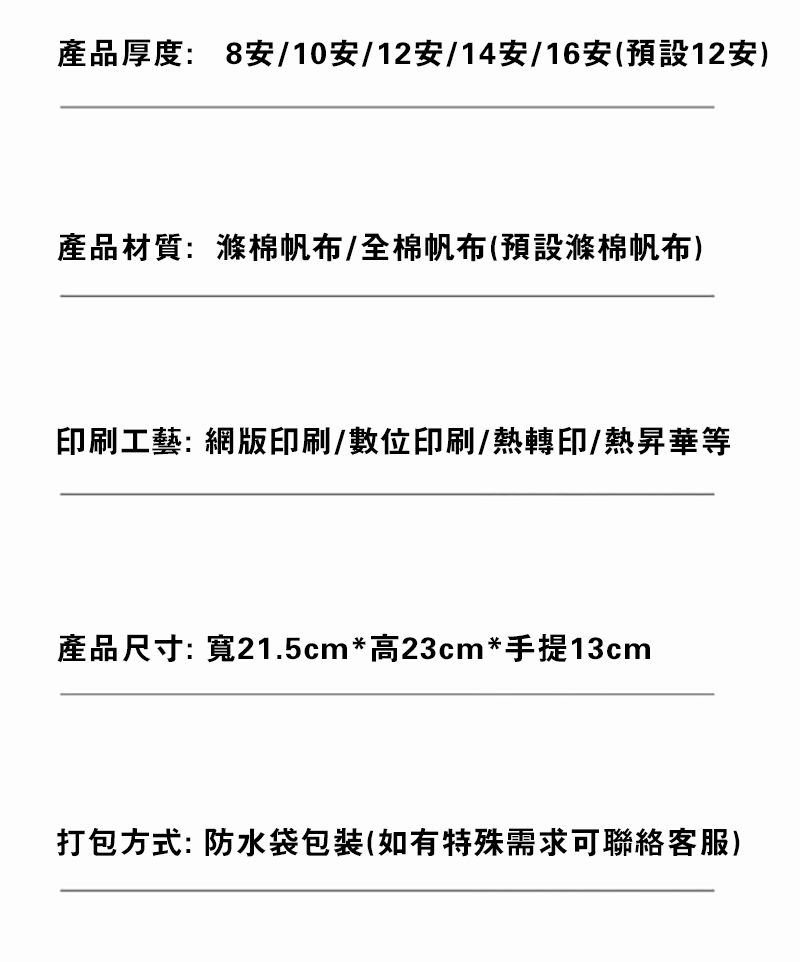 產品厚度: 8安/10安/12安/14安/16安(預設12安)

產品材質: 滌棉帆布/全棉帆布(預設滌棉帆布)

印刷工藝: 網版印刷/數位印刷/熱轉印/熱昇華等

產品尺寸: 寬21.5cm*高23cm*手提13cm

打包方式: 防水袋包裝(如有特殊需求可聯絡客服)